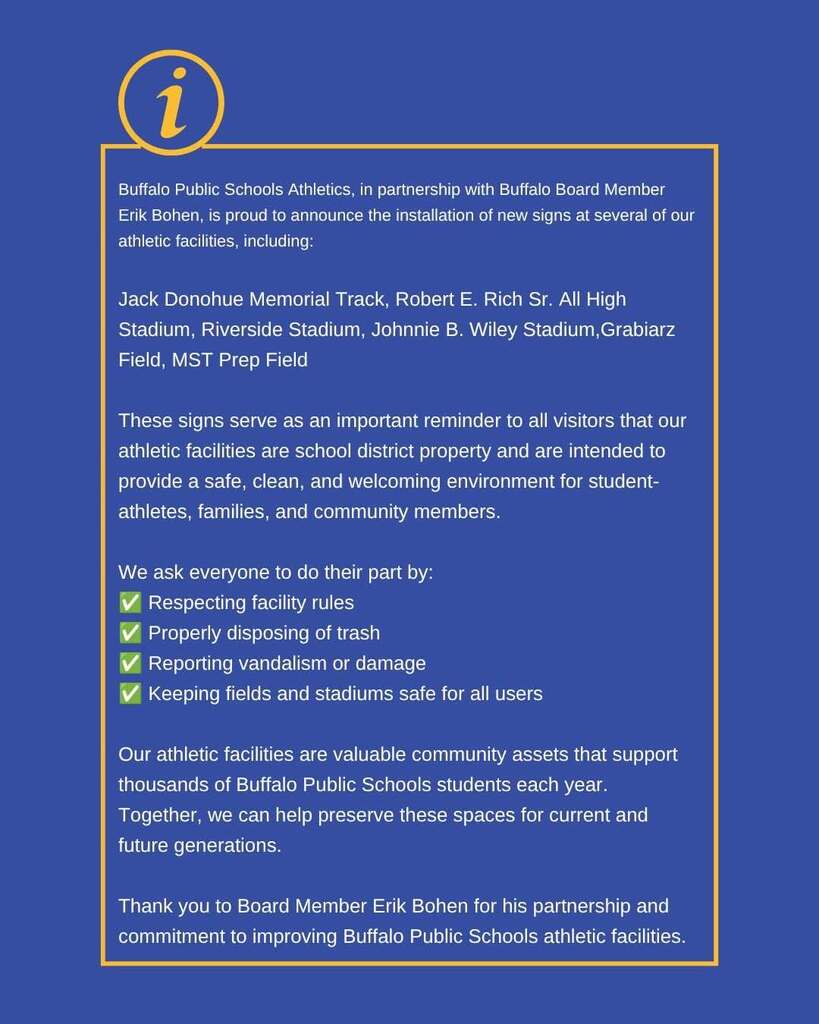 i

Buffalo Public Schools Athletics, in partnership with Buffalo Board Member Erik Bohen, is proud to announce the installation of new signs at several of our athletic facilities, including:

Jack Donohue Memorial Track, Robert E. Rich Sr. All High Stadium, Riverside Stadium, Johnnie B. Wiley Stadium,Grabiarz Field, MST Prep Field

These signs serve as an important reminder to all visitors that our athletic facilities are school district property and are intended to provide a safe, clean, and welcoming environment for student-athletes, families, and community members.

We ask everyone to do their part by:
✅ Respecting facility rules
✅ Properly disposing of trash
✅ Reporting vandalism or damage
✅ Keeping fields and stadiums safe for all users

Our athletic facilities are valuable community assets that support thousands of Buffalo Public Schools students each year. Together, we can help preserve these spaces for current and future generations.

Thank you to Board Member Erik Bohen for his partnership and commitment to improving Buffalo Public Schools athletic facilities.